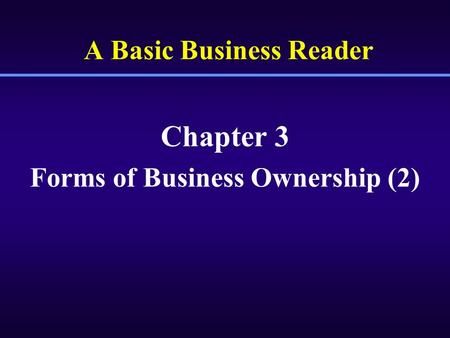 A Basic Business Reader

Chapter 3

Forms of Business Ownership (2)